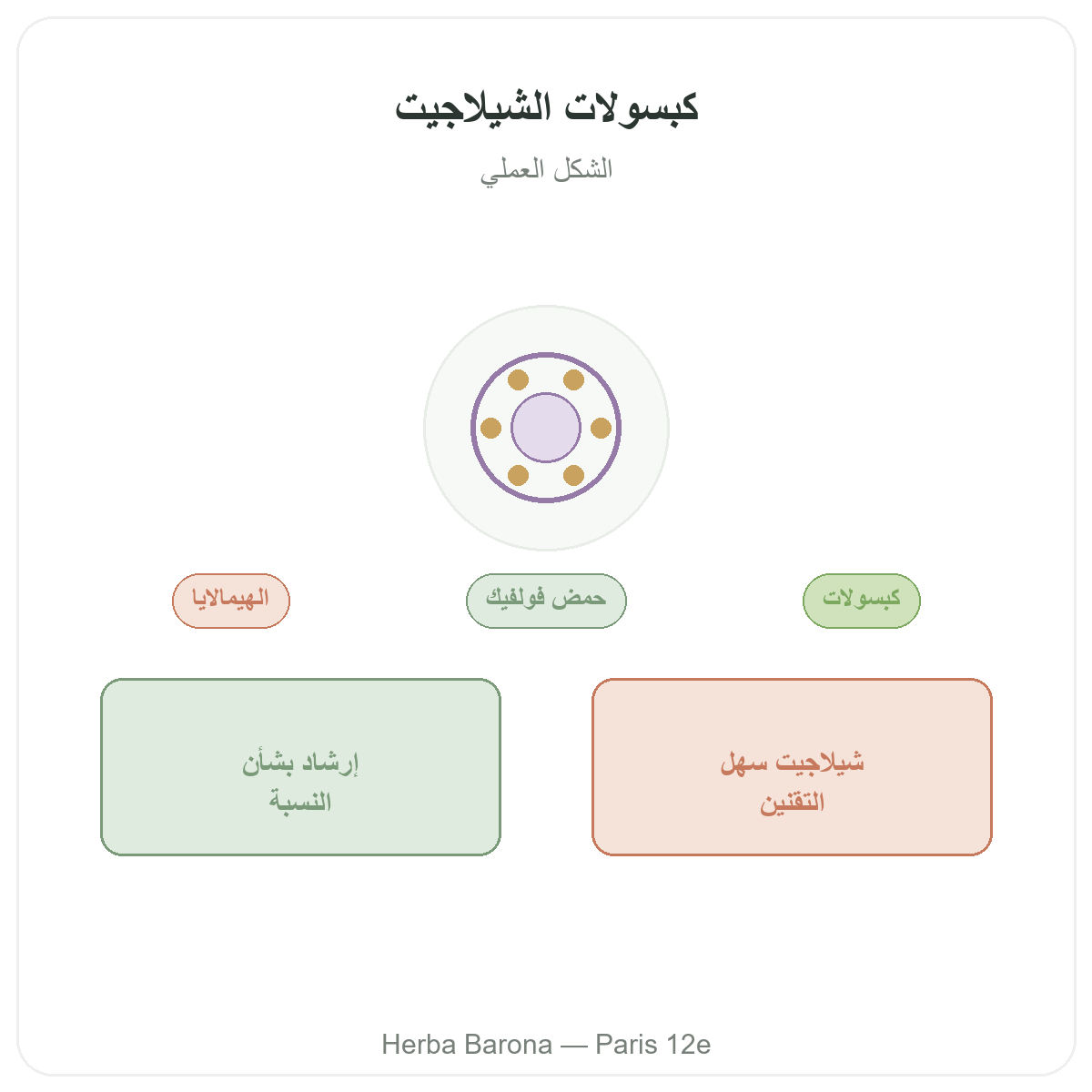 كبسولات الشيلاجيت

الشكل العملي

كبسولات

حمض فولفيك

الهيمالايا

شيلاجيت سهل التقنين

إرشاد بشأن النسبة

Herba Barona — Paris 12e